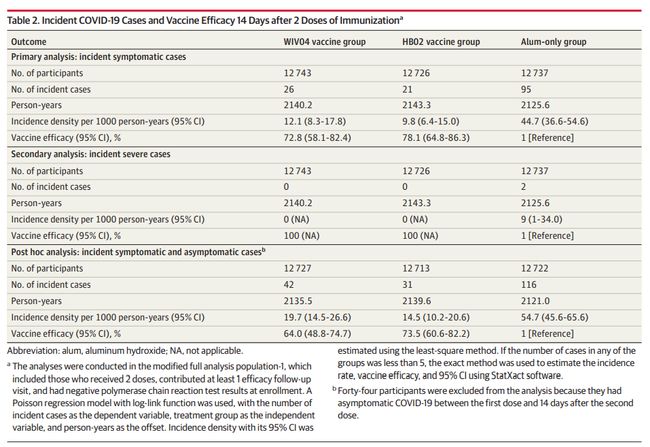 Table 2. Incident COVID-19 Cases and Vaccine Efficacy 14 Days after 2 Doses of Immunization$^{a}$

| Outcome | WIV04 vaccine group | HB02 vaccine group | Alum-only group |
|---|---|---|---|
| Primary analysis: incident symptomatic cases | | | |
| No. of participants | 12 743 | 12 726 | 12 737 |
| No. of incident cases | 26 | 21 | 95 |
| Person-years | 2140.2 | 2143.3 | 2125.6 |
| Incidence density per 1000 person-years (95% CI) | 12.1 (8.3-17.8) | 9.8 (6.4-15.0) | 44.7 (36.6-54.6) |
| Vaccine efficacy (95% CI), % | 72.8 (58.1-82.4) | 78.1 (64.8-86.3) | 1 [Reference] |
| Secondary analysis: incident severe cases | | | |
| No. of participants | 12 743 | 12 726 | 12 737 |
| No. of incident cases | 0 | 0 | 2 |
| Person-years | 2140.2 | 2143.3 | 2125.6 |
| Incidence density per 1000 person-years (95% CI) | 0 (NA) | 0 (NA) | 9 (1-34.0) |
| Vaccine efficacy (95% CI), % | 100 (NA) | 100 (NA) | 1 [Reference] |
| Post hoc analysis: incident symptomatic and asymptomatic cases$^{b}$ | | | |
| No. of participants | 12 727 | 12 713 | 12 722 |
| No. of incident cases | 42 | 31 | 116 |
| Person-years | 2135.5 | 2139.6 | 2121.0 |
| Incidence density per 1000 person-years (95% CI) | 19.7 (14.5-26.6) | 14.5 (10.2-20.6) | 54.7 (45.6-65.6) |
| Vaccine efficacy (95% CI), % | 64.0 (48.8-74.7) | 73.5 (60.6-82.2) | 1 [Reference] |

Abbreviation: alum, aluminum hydroxide; NA, not applicable.

$^{a}$ The analyses were conducted in the modified full analysis population-1, which included those who received 2 doses, contributed at least 1 efficacy follow-up visit, and had negative polymerase chain reaction test results at enrollment. A Poisson regression model with log-link function was used, with the number of incident cases as the dependent variable, treatment group as the independent variable, and person-years as the offset. Incidence density with its 95% CI was estimated using the least-square method. If the number of cases in any of the groups was less than 5, the exact method was used to estimate the incidence rate, vaccine efficacy, and 95% CI using StatXact software.

$^{b}$ Forty-four participants were excluded from the analysis because they had asymptomatic COVID-19 between the first dose and 14 days after the second dose.